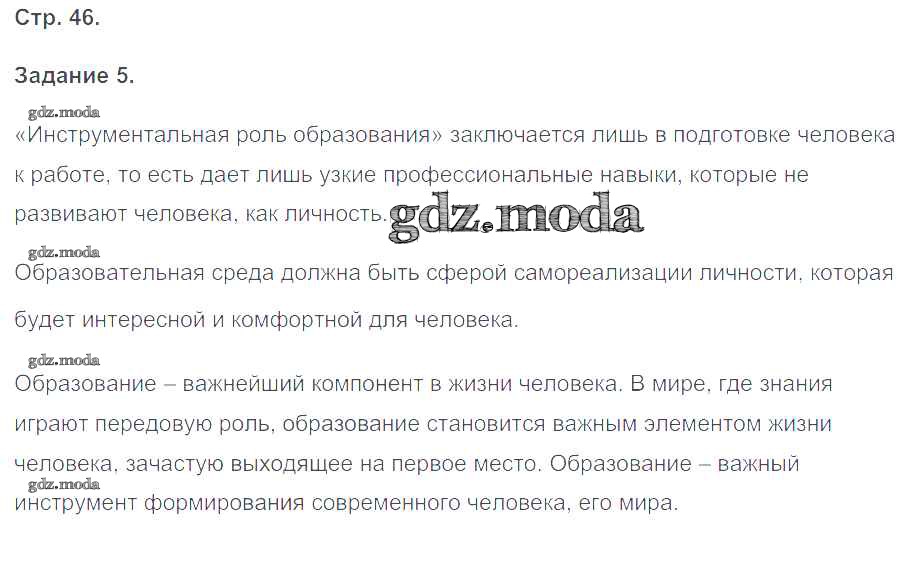 Стр. 46.

Задание 5.

«Инструментальная роль образования» заключается лишь в подготовке человека к работе, то есть дает лишь узкие профессиональные навыки, которые не развивают человека, как личность.

Образовательная среда должна быть сферой самореализации личности, которая будет интересной и комфортной для человека.

Образование – важнейший компонент в жизни человека. В мире, где знания играют передовую роль, образование становится важным элементом жизни человека, зачастую выходящее на первое место. Образование – важный инструмент формирования современного человека, его мира.

gdz.moda